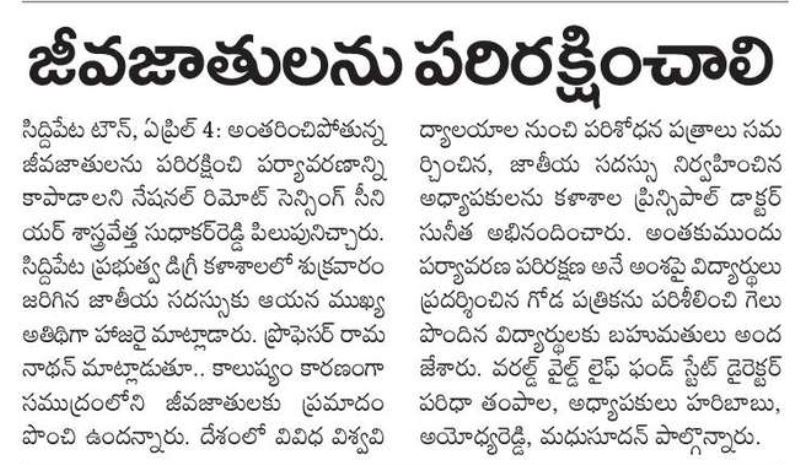 జీవజాతులను పరిరక్షించాలి

సిద్దిపేట టౌన్, ఏప్రిల్ 4: అంతరించిపోతున్న జీవజాతులను పరిరక్షించి పర్యావరణాన్ని కాపాడాలని నేషనల్ రిమోట్ సెన్సింగ్ సీనియర్ శాస్త్రవేత్త సుధాకర్‌రెడ్డి పిలుపునిచ్చారు. సిద్దిపేట ప్రభుత్వ డిగ్రీ కళాశాలలో శుక్రవారం జరిగిన జాతీయ సదస్సుకు ఆయన ముఖ్య అతిథిగా హాజరై మాట్లాడారు. ప్రొఫెసర్ రామనాథన్ మాట్లాడుతూ.. కాలుష్యం కారణంగా సముద్రంలోని జీవజాతులకు ప్రమాదం పొంచి ఉందన్నారు. దేశంలో వివిధ విశ్వవిద్యాలయాల నుంచి పరిశోధన పత్రాలు సమర్పించిన, జాతీయ సదస్సు నిర్వహించిన అధ్యాపకులను కళాశాల ప్రిన్సిపాల్ డాక్టర్ సునీత అభినందించారు. అంతకుముందు పర్యావరణ పరిరక్షణ అనే అంశంపై విద్యార్థులు ప్రదర్శించిన గోడ పత్రికను పరిశీలించి గెలుపొందిన విద్యార్థులకు బహుమతులు అందజేశారు. వరల్డ్ వైల్డ్ లైఫ్ ఫండ్ స్టేట్ డైరెక్టర్ పరిధా తంపాల, అధ్యాపకులు హరిబాబు, అయోధ్యరెడ్డి, మధుసూదన్ పాల్గొన్నారు.